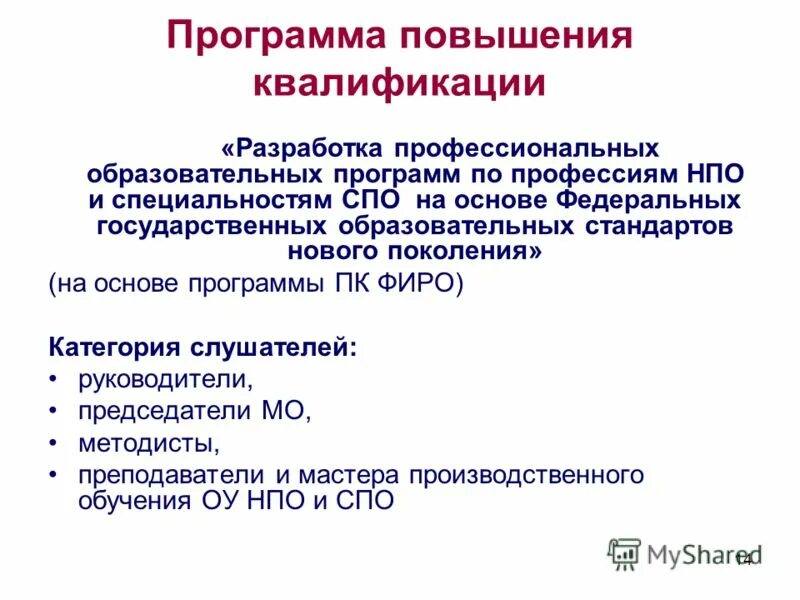 Программа повышения квалификации

«Разработка профессиональных образовательных программ по профессиям НПО и специальностям СПО на основе Федеральных государственных образовательных стандартов нового поколения»

(на основе программы ПК ФИРО)

Категория слушателей:
• руководители,
• председатели МО,
• методисты,
• преподаватели и мастера производственного обучения ОУ НПО и СПО

MyShared

14